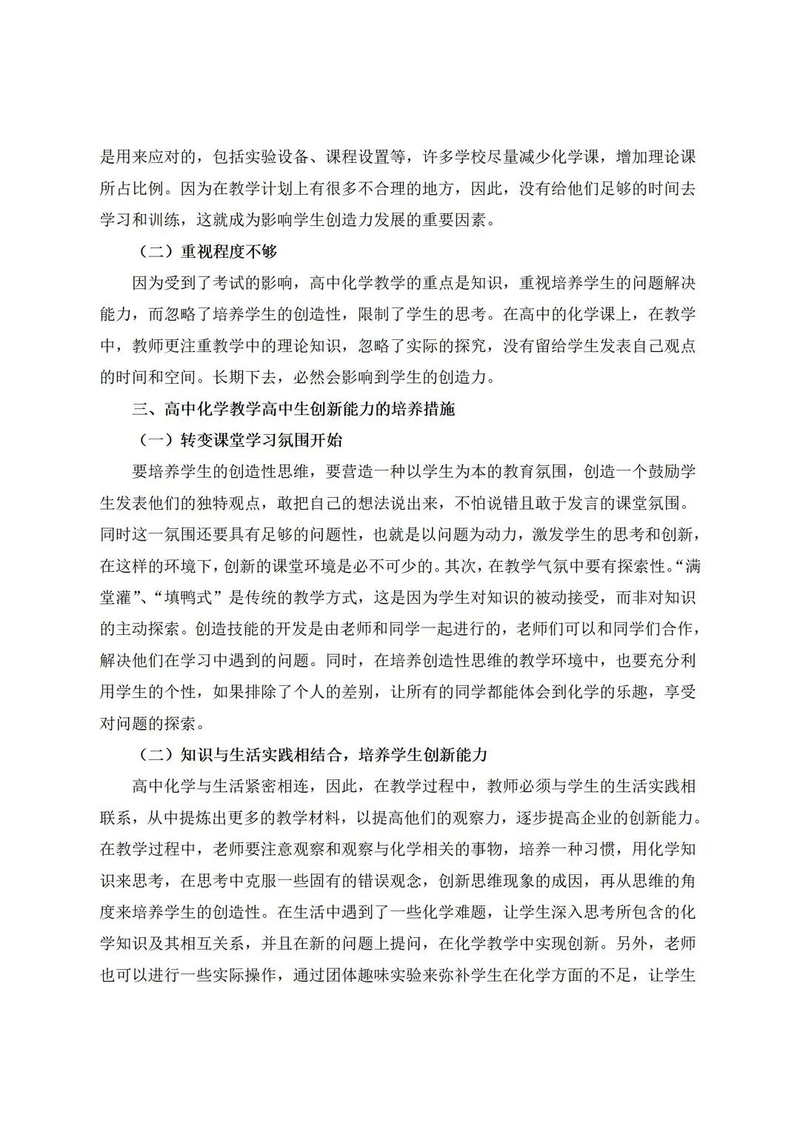 是用来应对的，包括实验设备、课程设置等，许多学校尽量减少化学课，增加理论课所占比例。因为在教学计划上有很多不合理的地方，因此，没有给他们足够的时间去学习和训练，这就成为影响学生创造力发展的重要因素。

（二）重视程度不够

因为受到了考试的影响，高中化学教学的重点是知识，重视培养学生的问题解决能力，而忽略了培养学生的创造性，限制了学生的思考。在高中的化学课上，在教学中，教师更注重教学中的理论知识，忽略了实际的探究，没有留给学生发表自己观点的时间和空间。长期下去，必然会影响到学生的创造力。

三、高中化学教学高中生创新能力的培养措施

（一）转变课堂学习氛围开始

要培养学生的创造性思维，要营造一种以学生为本的教育氛围，创造一个鼓励学生发表他们的独特观点，敢把自己的想法说出来，不怕说错且敢于发言的课堂氛围。同时这一氛围还要具有足够的问题性，也就是以问题为动力，激发学生的思考和创新，在这样的环境下，创新的课堂环境是必不可少的。其次，在教学气氛中要有探索性。“满堂灌”、“填鸭式”是传统的教学方式，这是因为学生对知识的被动接受，而非对知识的主动探索。创造技能的开发是由老师和同学一起进行的，老师们可以和同学们合作，解决他们在学习中遇到的问题。同时，在培养创造性思维的教学环境中，也要充分利用学生的个性，如果排除了个人的差别，让所有的同学都能体会到化学的乐趣，享受对问题的探索。

（二）知识与生活实践相结合，培养学生创新能力

高中化学与生活紧密相连，因此，在教学过程中，教师必须与学生的生活实践相联系，从中提炼出更多的教学材料，以提高他们的观察力，逐步提高企业的创新能力。在教学过程中，老师要注意观察和观察与化学相关的事物，培养一种习惯，用化学知识来思考，在思考中克服一些固有的错误观念，创新思维现象的成因，再从思维的角度来培养学生的创造性。在生活中遇到了一些化学难题，让学生深入思考所包含的化学知识及其相互关系，并且在新的问题上提问，在化学教学中实现创新。另外，老师也可以进行一些实际操作，通过团体趣味实验来弥补学生在化学方面的不足，让学生